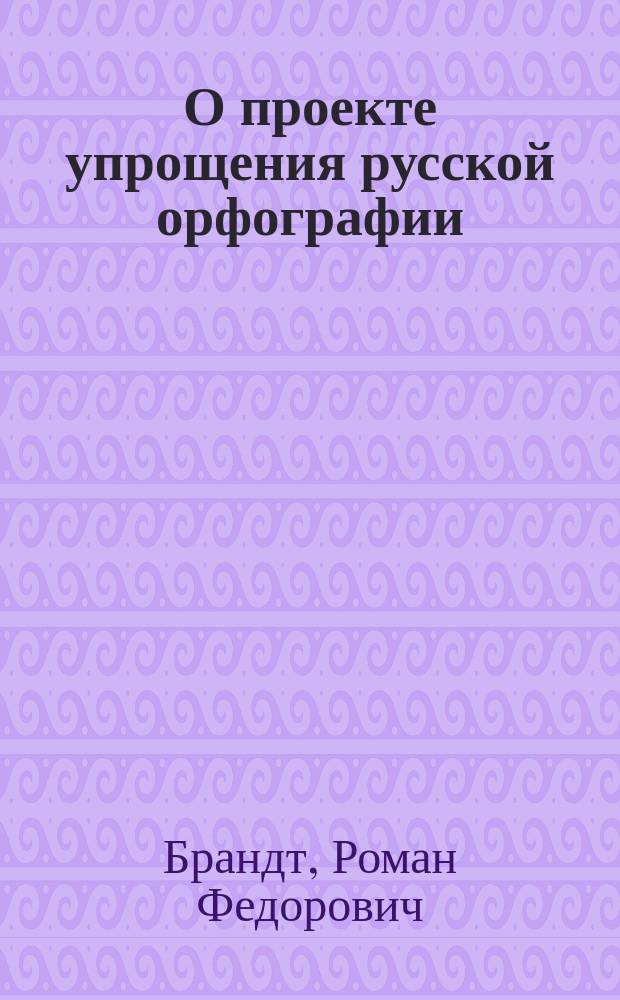 О проекте упрощения русской орфографии

Брандт, Роман Федорович